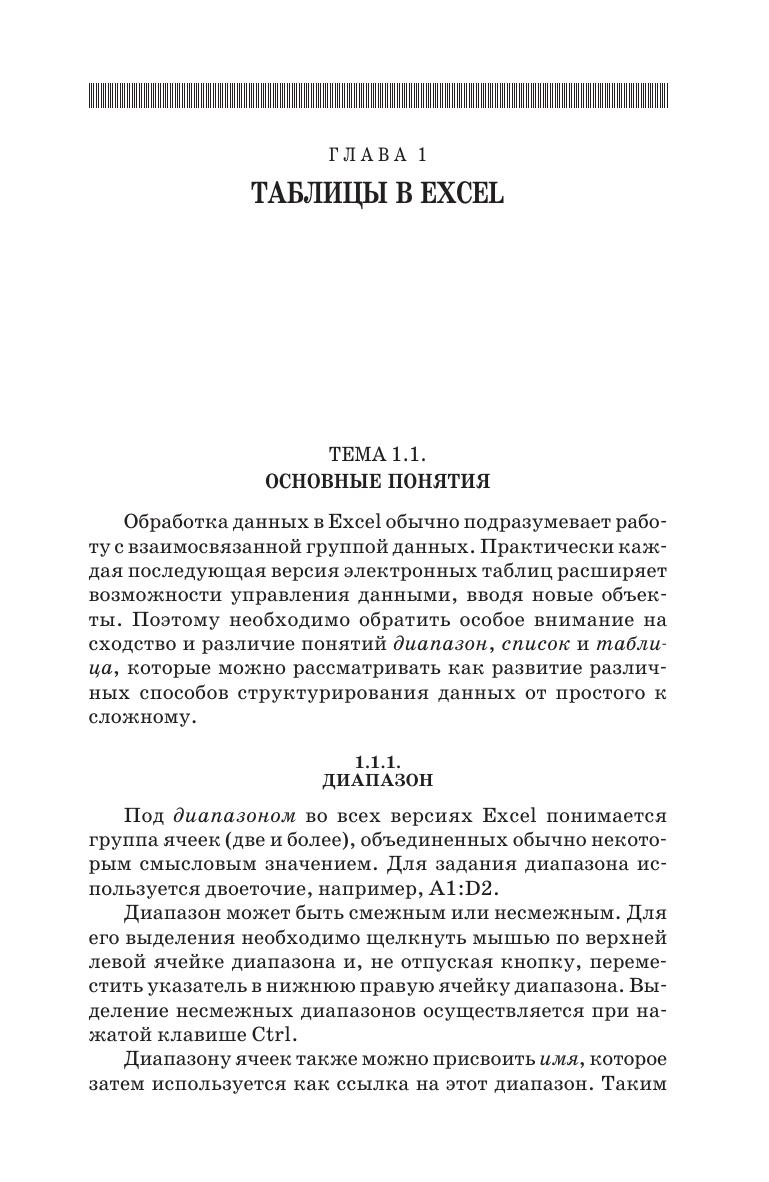 ГЛАВА 1
ТАБЛИЦЫ В EXCEL

ТЕМА 1.1.
ОСНОВНЫЕ ПОНЯТИЯ

Обработка данных в Excel обычно подразумевает работу с взаимосвязанной группой данных. Практически каждая последующая версия электронных таблиц расширяет возможности управления данными, вводя новые объекты. Поэтому необходимо обратить особое внимание на сходство и различие понятий диапазон, список и таблица, которые можно рассматривать как развитие различных способов структурирования данных от простого к сложному.

1.1.1.
ДИАПАЗОН

Под диапазоном во всех версиях Excel понимается группа ячеек (две и более), объединенных обычно некоторым смысловым значением. Для задания диапазона используется двоеточие, например, A1:D2.

Диапазон может быть смежным или несмежным. Для его выделения необходимо щелкнуть мышью по верхней левой ячейке диапазона и, не отпуская кнопку, переместить указатель в нижнюю правую ячейку диапазона. Выделение несмежных диапазонов осуществляется при нажатой клавише Ctrl.

Диапазону ячеек также можно присвоить имя, которое затем используется как ссылка на этот диапазон. Таким